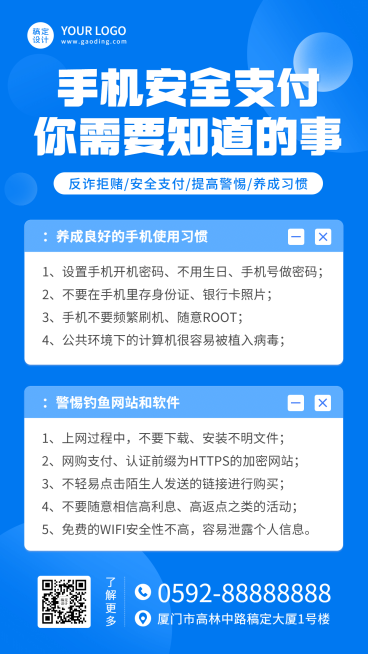 稿定设计 YOUR LOGO
www.gaoding.com

手机安全支付
你需要知道的事

反诈拒赌/安全支付/提高警惕/养成习惯

：养成良好的手机使用习惯

1、设置手机开机密码、不用生日、手机号做密码；
2、不要在手机里存身份证、银行卡照片；
3、手机不要频繁刷机、随意ROOT；
4、公共环境下的计算机很容易被植入病毒；

：警惕钓鱼网站和软件

1、上网过程中，不要下载、安装不明文件；
2、网购支付、认证前缀为HTTPS的加密网站；
3、不轻易点击陌生人发送的链接进行购买；
4、不要随意相信高利息、高返点之类的活动；
5、免费的WIFI安全性不高，容易泄露个人信息。

了解更多

0592-88888888
厦门市高林中路稿定大厦1号楼